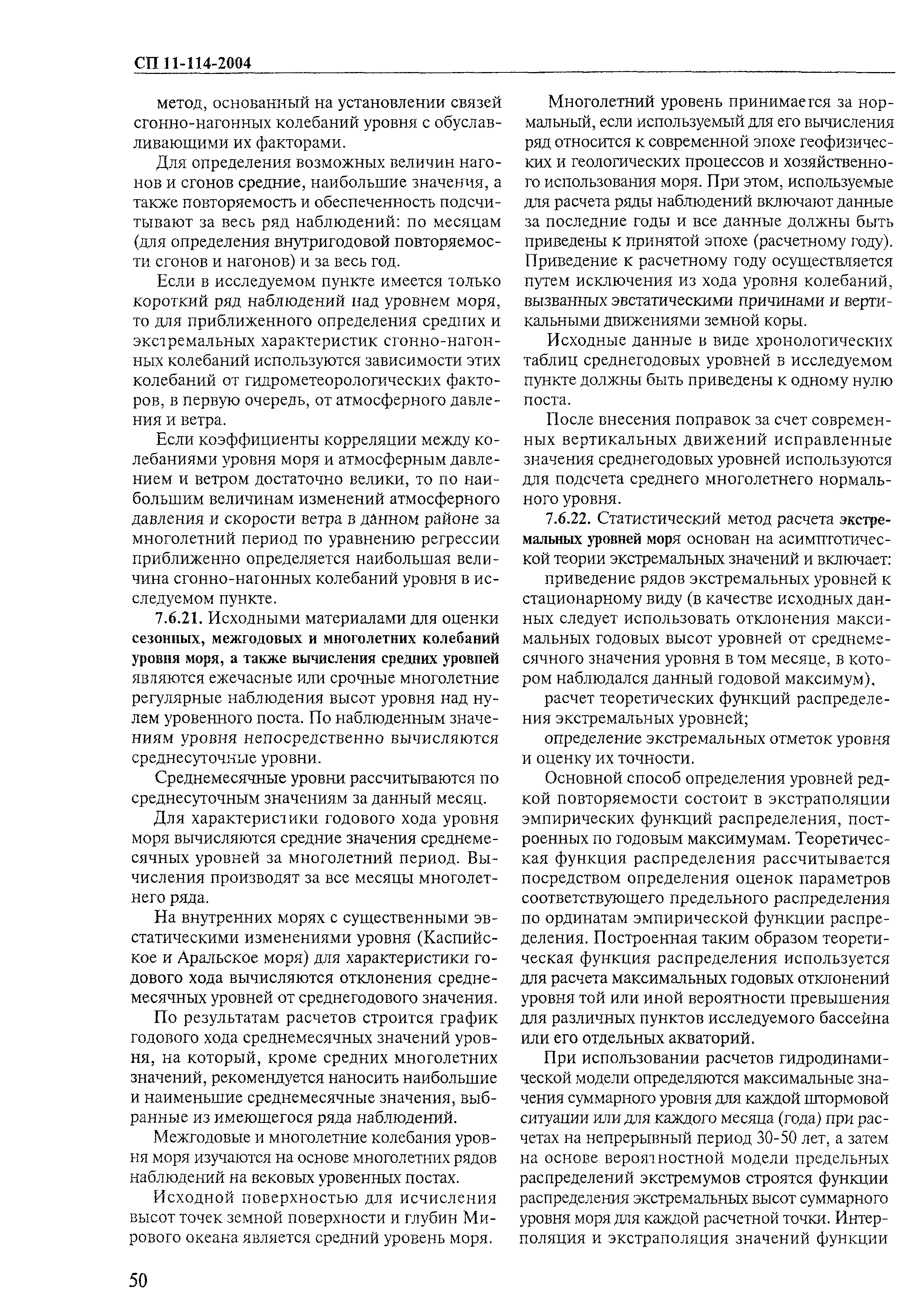 СП 11-114-2004

метод, основанный на установлении связей сгонно-нагонных колебаний уровня с обуславливающими их факторами.

Для определения возможных величин нагонов и сгонов средние, наибольшие значения, а также повторяемость и обеспеченность подсчитывают за весь ряд наблюдений: по месяцам (для определения внутригодовой повторяемости сгонов и нагонов) и за весь год.

Если в исследуемом пункте имеется только короткий ряд наблюдений над уровнем моря, то для приближенного определения средних и экстремальных характеристик сгонно-нагонных колебаний используются зависимости этих колебаний от гидрометеорологических факторов, в первую очередь, от атмосферного давления и ветра.

Если коэффициенты корреляции между колебаниями уровня моря и атмосферным давлением и ветром достаточно велики, то по наибольшим величинам изменений атмосферного давления и скорости ветра в данном районе за многолетний период по уравнению регрессии приближенно определяется наибольшая величина сгонно-нагонных колебаний уровня в исследуемом пункте.

7.6.21. Исходными материалами для оценки сезонных, межгодовых и многолетних колебаний уровня моря, а также вычисления средних уровней являются ежечасные или срочные многолетние регулярные наблюдения высот уровня над нулем уровенного поста. По наблюденным значениям уровня непосредственно вычисляются среднесуточные уровни.

Среднемесячные уровни рассчитываются по среднесуточным значениям за данный месяц.

Для характеристики годового хода уровня моря вычисляются средние значения среднемесячных уровней за многолетний период. Вычисления производят за все месяцы многолетнего ряда.

На внутренних морях с существенными эвстатическими изменениями уровня (Каспийское и Аральское моря) для характеристики годового хода вычисляются отклонения среднемесячных уровней от среднегодового значения.

По результатам расчетов строится график годового хода среднемесячных значений уровня, на который, кроме средних многолетних значений, рекомендуется наносить наибольшие и наименьшие среднемесячные значения, выбранные из имеющегося ряда наблюдений.

Межгодовые и многолетние колебания уровня моря изучаются на основе многолетних рядов наблюдений на вековых уровенных постах.

Исходной поверхностью для исчисления высот точек земной поверхности и глубин Мирового океана является средний уровень моря.

Многолетний уровень принимается за нормальный, если используемый для его вычисления ряд относится к современной эпохе геофизических и геологических процессов и хозяйственного использования моря. При этом, используемые для расчета ряды наблюдений включают данные за последние годы и все данные должны быть приведены к принятой эпохе (расчетному году). Приведение к расчетному году осуществляется путем исключения из хода уровня колебаний, вызванных эвстатическими причинами и вертикальными движениями земной коры.

Исходные данные в виде хронологических таблиц среднегодовых уровней в исследуемом пункте должны быть приведены к одному нулю поста.

После внесения поправок за счет современных вертикальных движений исправленные значения среднегодовых уровней используются для подсчета среднего многолетнего нормального уровня.

7.6.22. Статистический метод расчета экстремальных уровней моря основан на асимптотической теории экстремальных значений и включает:

приведение рядов экстремальных уровней к стационарному виду (в качестве исходных данных следует использовать отклонения максимальных годовых высот уровней от среднемесячного значения уровня в том месяце, в котором наблюдался данный годовой максимум),

расчет теоретических функций распределения экстремальных уровней;

определение экстремальных отметок уровня и оценку их точности.

Основной способ определения уровней редкой повторяемости состоит в экстраполяции эмпирических функций распределения, построенных по годовым максимумам. Теоретическая функция распределения рассчитывается посредством определения оценок параметров соответствующего предельного распределения по ординатам эмпирической функции распределения. Построенная таким образом теоретическая функция распределения используется для расчета максимальных годовых отклонений уровня той или иной вероятности превышения для различных пунктов исследуемого бассейна или его отдельных акваторий.

При использовании расчетов гидродинамической модели определяются максимальные значения суммарного уровня для каждой штормовой ситуации или для каждого месяца (года) при расчетах на непрерывный период 30-50 лет, а затем на основе вероятностной модели предельных распределений экстремумов строятся функции распределения экстремальных высот суммарного уровня моря для каждой расчетной точки. Интерполяция и экстраполяция значений функции

50